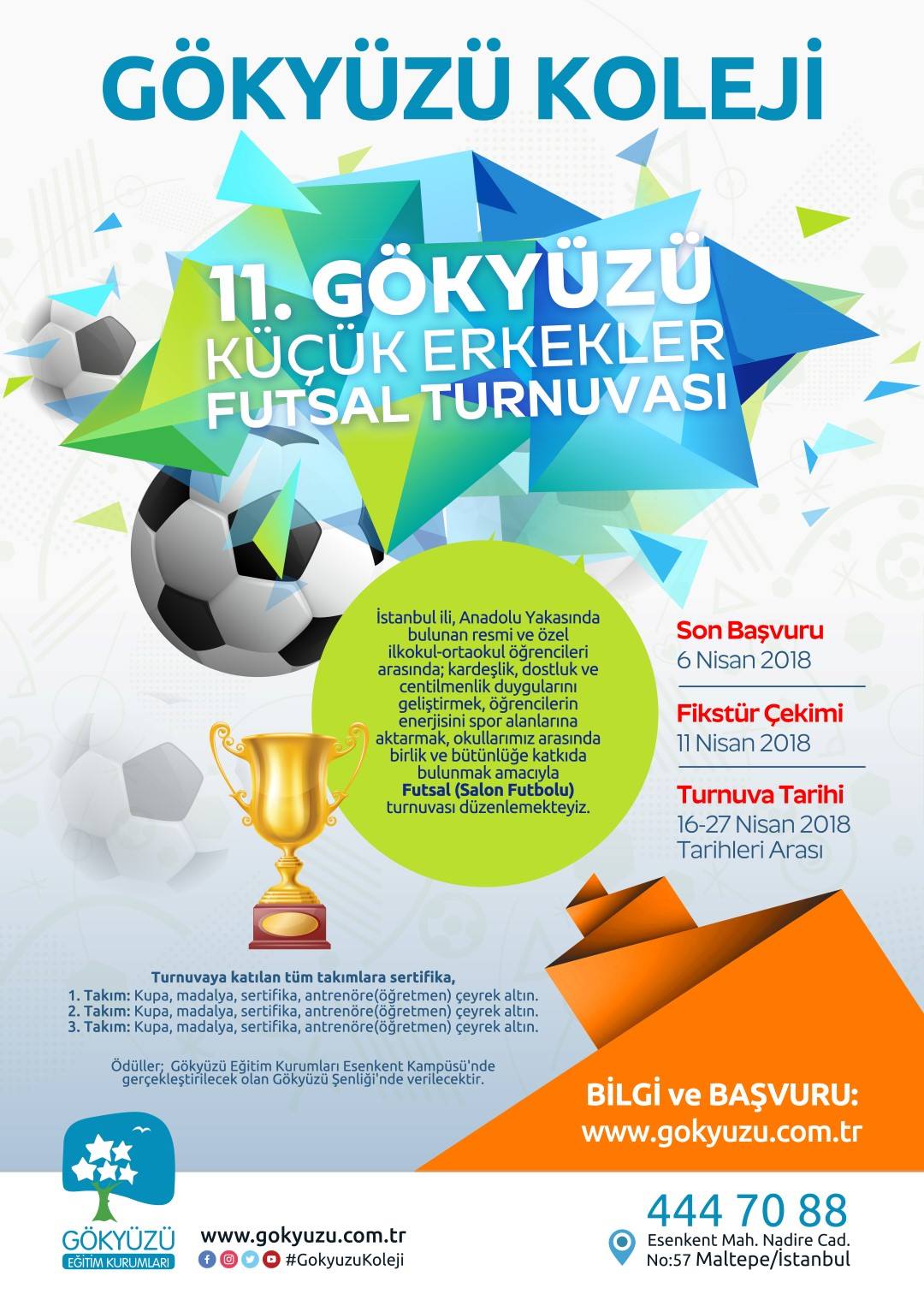 GÖKYÜZÜ KOLEJİ

11. GÖKYÜZÜ
KÜÇÜK ERKEKLER
FUTSAL TURNUVASI

İstanbul ili, Anadolu Yakasında bulunan resmi ve özel ilkokul-ortaokul öğrencileri arasında; kardeşlik, dostluk ve centilmenlik duygularını geliştirmek, öğrencilerin enerjisini spor alanlarına aktarmak, okullarımız arasında birlik ve bütünlüğe katkıda bulunmak amacıyla Futsal (Salon Futbolu) turnuvası düzenlemekteyiz.

Son Başvuru
6 Nisan 2018

Fikstür Çekimi
11 Nisan 2018

Turnuva Tarihi
16-27 Nisan 2018
Tarihleri Arası

Turnuvaya katılan tüm takımlara sertifika,
1. Takım: Kupa, madalya, sertifika, antrenöre(öğretmen) çeyrek altın.
2. Takım: Kupa, madalya, sertifika, antrenöre(öğretmen) çeyrek altın.
3. Takım: Kupa, madalya, sertifika, antrenöre(öğretmen) çeyrek altın.

Ödüller; Gökyüzü Eğitim Kurumları Esenkent Kampüsü'nde gerçekleştirilecek olan Gökyüzü Şenliği'nde verilecektir.

BİLGİ ve BAŞVURU:
www.gokyuzu.com.tr

GÖKYÜZÜ
EĞİTİM KURUMLARI

www.gokyuzu.com.tr
#GokyuzuKoleji

444 70 88
Esenkent Mah. Nadire Cad.
No:57 Maltepe/İstanbul